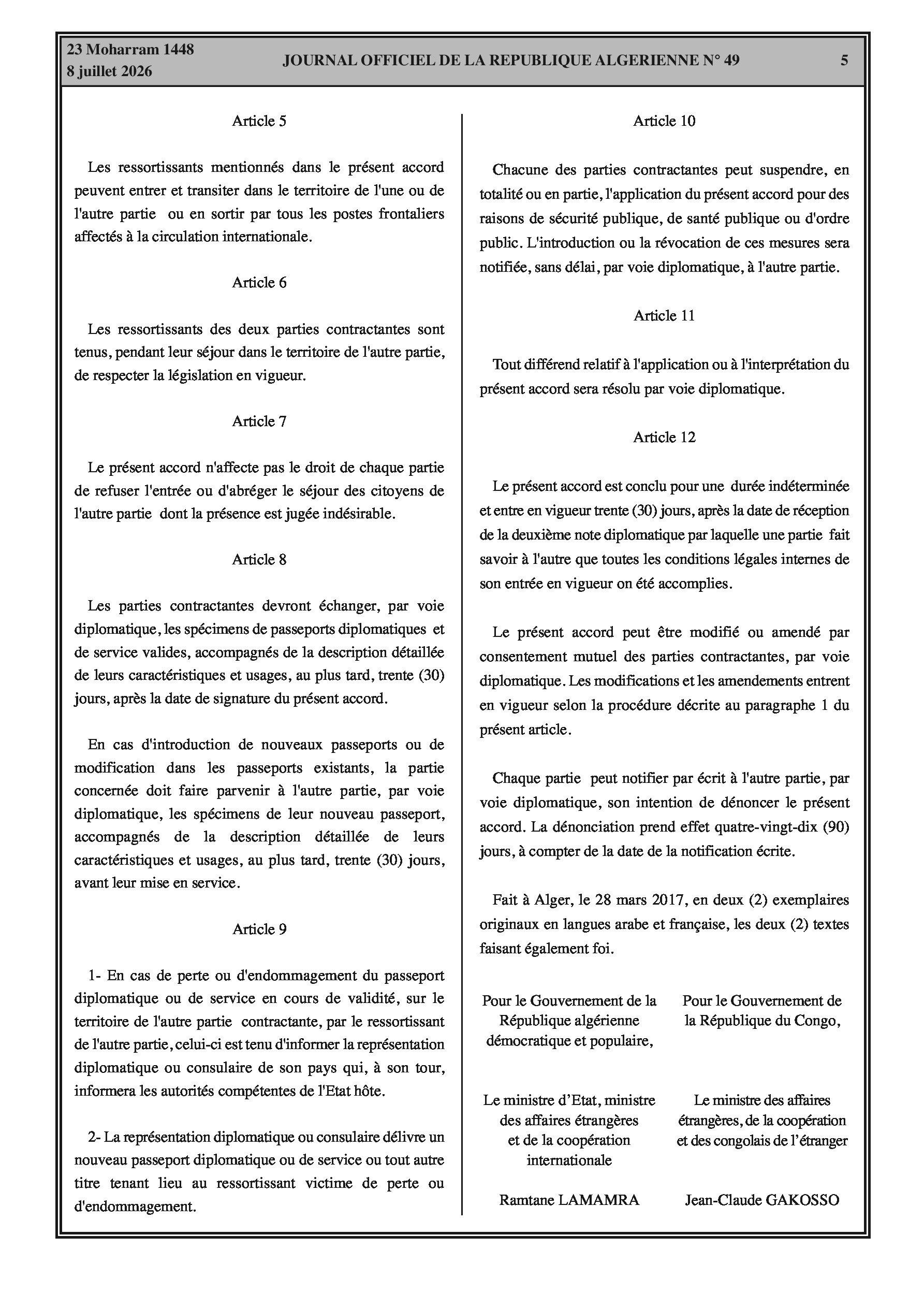 23 Moharram 1448
8 juillet 2026

JOURNAL OFFICIEL DE LA REPUBLIQUE ALGERIENNE N° 49

5

Article 5

Les ressortissants mentionnés dans le présent accord peuvent entrer et transiter dans le territoire de l'une ou de l'autre partie ou en sortir par tous les postes frontaliers affectés à la circulation internationale.

Article 6

Les ressortissants des deux parties contractantes sont tenus, pendant leur séjour dans le territoire de l'autre partie, de respecter la législation en vigueur.

Article 7

Le présent accord n'affecte pas le droit de chaque partie de refuser l'entrée ou d'abréger le séjour des citoyens de l'autre partie dont la présence est jugée indésirable.

Article 8

Les parties contractantes devront échanger, par voie diplomatique, les spécimens de passeports diplomatiques et de service valides, accompagnés de la description détaillée de leurs caractéristiques et usages, au plus tard, trente (30) jours, après la date de signature du présent accord.

En cas d'introduction de nouveaux passeports ou de modification dans les passeports existants, la partie concernée doit faire parvenir à l'autre partie, par voie diplomatique, les spécimens de leur nouveau passeport, accompagnés de la description détaillée de leurs caractéristiques et usages, au plus tard, trente (30) jours, avant leur mise en service.

Article 9

1- En cas de perte ou d'endommagement du passeport diplomatique ou de service en cours de validité, sur le territoire de l'autre partie contractante, par le ressortissant de l'autre partie, celui-ci est tenu d'informer la représentation diplomatique ou consulaire de son pays qui, à son tour, informera les autorités compétentes de l'Etat hôte.

2- La représentation diplomatique ou consulaire délivre un nouveau passeport diplomatique ou de service ou tout autre titre tenant lieu au ressortissant victime de perte ou d'endommagement.

Article 10

Chacune des parties contractantes peut suspendre, en totalité ou en partie, l'application du présent accord pour des raisons de sécurité publique, de santé publique ou d'ordre public. L'introduction ou la révocation de ces mesures sera notifiée, sans délai, par voie diplomatique, à l'autre partie.

Article 11

Tout différend relatif à l'application ou à l'interprétation du présent accord sera résolu par voie diplomatique.

Article 12

Le présent accord est conclu pour une durée indéterminée et entre en vigueur trente (30) jours, après la date de réception de la deuxième note diplomatique par laquelle une partie fait savoir à l'autre que toutes les conditions légales internes de son entrée en vigueur on été accomplies.

Le présent accord peut être modifié ou amendé par consentement mutuel des parties contractantes, par voie diplomatique. Les modifications et les amendements entrent en vigueur selon la procédure décrite au paragraphe 1 du présent article.

Chaque partie peut notifier par écrit à l'autre partie, par voie diplomatique, son intention de dénoncer le présent accord. La dénonciation prend effet quatre-vingt-dix (90) jours, à compter de la date de la notification écrite.

Fait à Alger, le 28 mars 2017, en deux (2) exemplaires originaux en langues arabe et française, les deux (2) textes faisant également foi.

Pour le Gouvernement de la République algérienne démocratique et populaire,

Le ministre d'Etat, ministre des affaires étrangères et de la coopération internationale

Ramtane LAMAMRA

Pour le Gouvernement de la République du Congo,

Le ministre des affaires étrangères, de la coopération et des congolais de l'étranger

Jean-Claude GAKOSSO